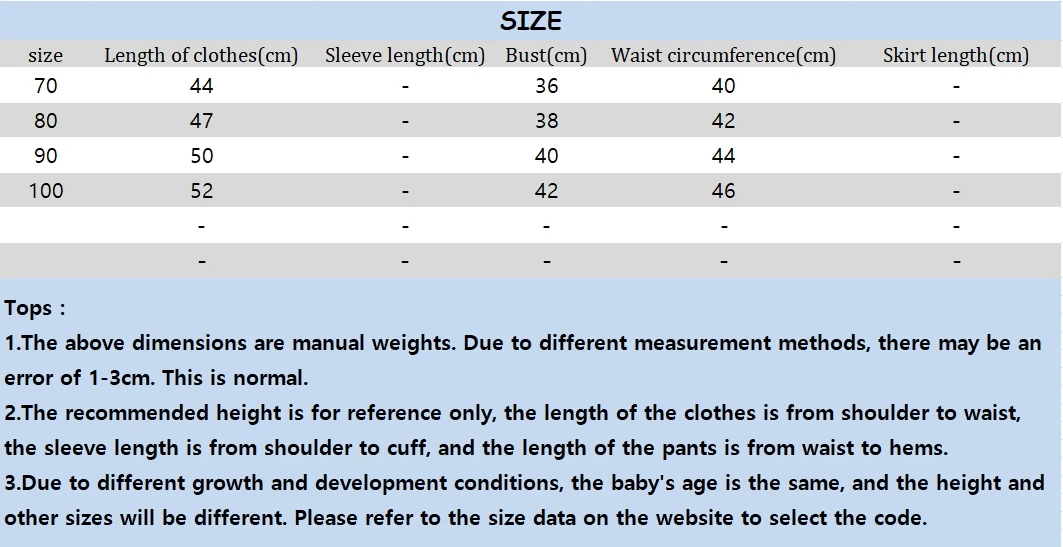 SIZE

| size | Length of clothes(cm) | Sleeve length(cm) | Bust(cm) | Waist circumference(cm) | Skirt length(cm) |
|---|---|---|---|---|---|
| 70 | 44 | - | 36 | 40 | - |
| 80 | 47 | - | 38 | 42 | - |
| 90 | 50 | - | 40 | 44 | - |
| 100 | 52 | - | 42 | 46 | - |
|  | - | - | - | - | - |
|  | - | - | - | - | - |

Tops :

1.The above dimensions are manual weights. Due to different measurement methods, there may be an error of 1-3cm. This is normal.

2.The recommended height is for reference only, the length of the clothes is from shoulder to waist, the sleeve length is from shoulder to cuff, and the length of the pants is from waist to hems.

3.Due to different growth and development conditions, the baby's age is the same, and the height and other sizes will be different. Please refer to the size data on the website to select the code.